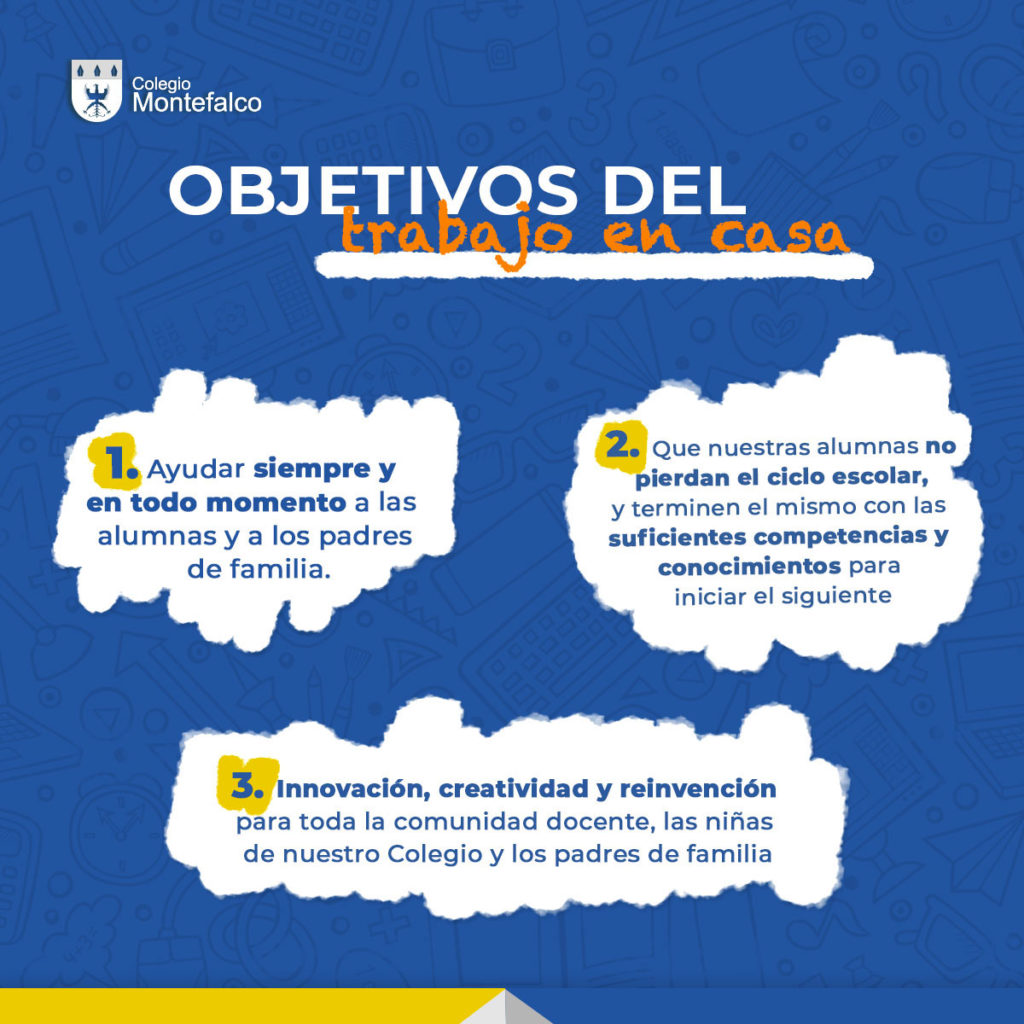 Colegio
Montefalco

OBJETIVOS DEL
trabajo en casa

1. Ayudar siempre y en todo momento a las alumnas y a los padres de familia.

2. Que nuestras alumnas no pierdan el ciclo escolar, y terminen el mismo con las suficientes competencias y conocimientos para iniciar el siguiente

3. Innovación, creatividad y reinvención para toda la comunidad docente, las niñas de nuestro Colegio y los padres de familia